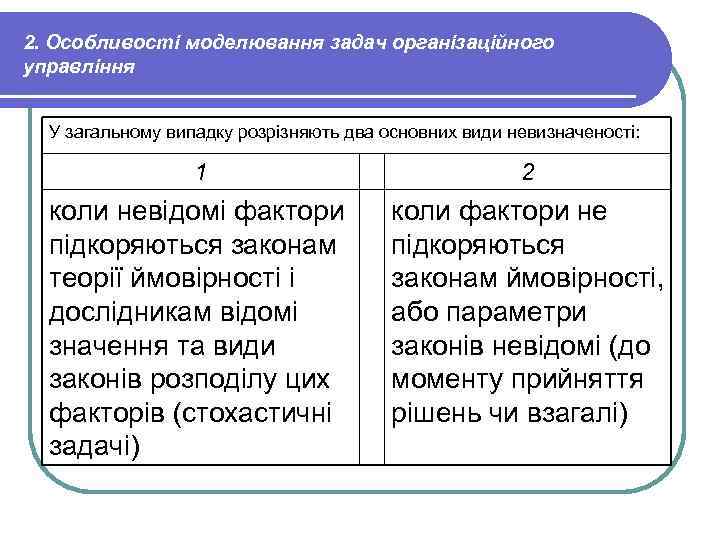 2. Особливості моделювання задач організаційного управління

У загальному випадку розрізняють два основних види невизначеності:

| 1 | | 2 |
|---|---|---|
| коли невідомі фактори підкоряються законам теорії ймовірності і дослідникам відомі значення та види законів розподілу цих факторів (стохастичні задачі) | | коли фактори не підкоряються законам ймовірності, або параметри законів невідомі (до моменту прийняття рішень чи взагалі) |